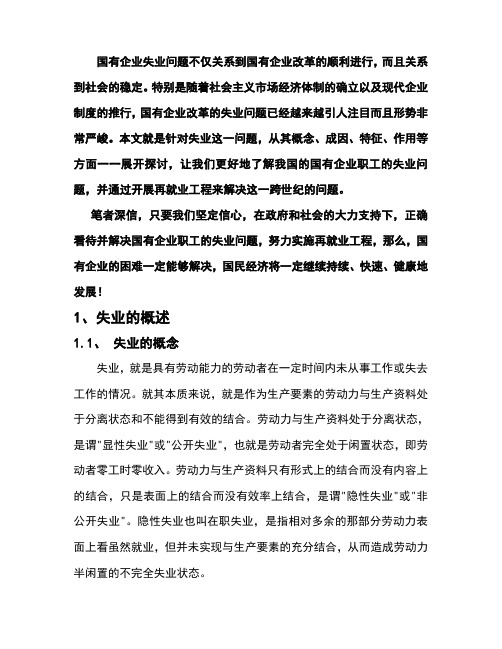 国有企业失业问题不仅关系到国有企业改革的顺利进行，而且关系到社会的稳定。特别是随着社会主义市场经济体制的确立以及现代企业制度的推行，国有企业改革的失业问题已经越来越引人注目而且形势非常严峻。本文就是针对失业这一问题，从其概念、成因、特征、作用等方面一一展开探讨，让我们更好地了解我国的国有企业职工的失业问题，并通过开展再就业工程来解决这一跨世纪的问题。

笔者深信，只要我们坚定信心，在政府和社会的大力支持下，正确看待并解决国有企业职工的失业问题，努力实施再就业工程，那么，国有企业的困难一定能够解决，国民经济将一定继续持续、快速、健康地发展！

1、失业的概述

1.1、 失业的概念

失业，就是具有劳动能力的劳动者在一定时间内未从事工作或失去工作的情况。就其本质来说，就是作为生产要素的劳动力与生产资料处于分离状态和不能得到有效的结合。劳动力与生产资料处于分离状态，是谓"显性失业"或"公开失业"，也就是劳动者完全处于闲置状态，即劳动者零工时零收入。劳动力与生产资料只有形式上的结合而没有内容上的结合，只是表面上的结合而没有效率上结合，是谓"隐性失业"或"非公开失业"。隐性失业也叫在职失业，是指相对多余的那部分劳动力表面上看虽然就业，但并未实现与生产要素的充分结合，从而造成劳动力半闲置的不完全失业状态。